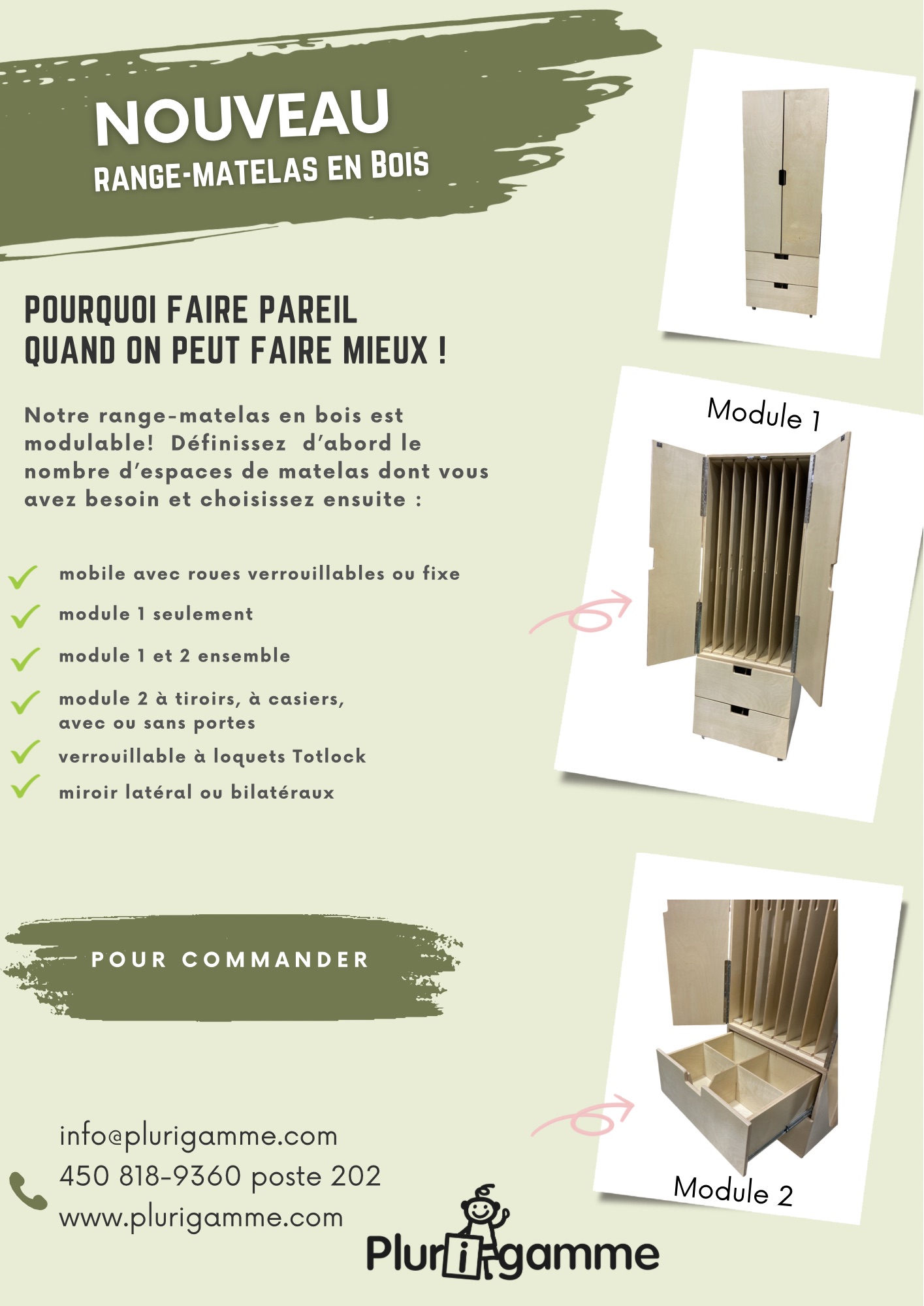 NOUVEAU
RANGE-MATELAS EN BOIS

POURQUOI FAIRE PAREIL
QUAND ON PEUT FAIRE MIEUX !

Notre range-matelas en bois est modulable! Définissez d'abord le nombre d'espaces de matelas dont vous avez besoin et choisissez ensuite :

mobile avec roues verrouillables ou fixe
module 1 seulement
module 1 et 2 ensemble
module 2 à tiroirs, à casiers, avec ou sans portes
verrouillable à loquets Totlock
miroir latéral ou bilatéraux

Module 1

POUR COMMANDER

info@plurigamme.com
450 818-9360 poste 202
www.plurigamme.com

Module 2

Plurigamme